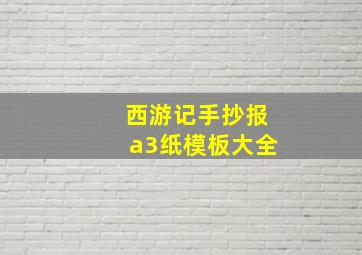 西游记手抄报
a3纸模板大全